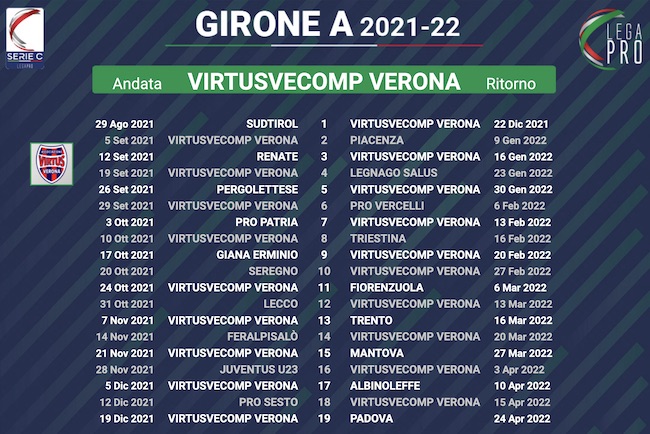 SERIE C
LEGAPRO

GIRONE A 2021-22

LEGA PRO

Andata VIRTUSVECOMP VERONA Ritorno

VIRTUS VERONA

| | | | | |
|---|---|---|---|---|
| 29 Ago 2021 | SUDTIROL | 1 | VIRTUSVECOMP VERONA | 22 Dic 2021 |
| 5 Set 2021 | VIRTUSVECOMP VERONA | 2 | PIACENZA | 9 Gen 2022 |
| 12 Set 2021 | RENATE | 3 | VIRTUSVECOMP VERONA | 16 Gen 2022 |
| 19 Set 2021 | VIRTUSVECOMP VERONA | 4 | LEGNAGO SALUS | 23 Gen 2022 |
| 26 Set 2021 | PERGOLETTESE | 5 | VIRTUSVECOMP VERONA | 30 Gen 2022 |
| 29 Set 2021 | VIRTUSVECOMP VERONA | 6 | PRO VERCELLI | 6 Feb 2022 |
| 3 Ott 2021 | PRO PATRIA | 7 | VIRTUSVECOMP VERONA | 13 Feb 2022 |
| 10 Ott 2021 | VIRTUSVECOMP VERONA | 8 | TRIESTINA | 16 Feb 2022 |
| 17 Ott 2021 | GIANA ERMINIO | 9 | VIRTUSVECOMP VERONA | 20 Feb 2022 |
| 20 Ott 2021 | SEREGNO | 10 | VIRTUSVECOMP VERONA | 27 Feb 2022 |
| 24 Ott 2021 | VIRTUSVECOMP VERONA | 11 | FIORENZUOLA | 6 Mar 2022 |
| 31 Ott 2021 | LECCO | 12 | VIRTUSVECOMP VERONA | 13 Mar 2022 |
| 7 Nov 2021 | VIRTUSVECOMP VERONA | 13 | TRENTO | 16 Mar 2022 |
| 14 Nov 2021 | FERALPISALÒ | 14 | VIRTUSVECOMP VERONA | 20 Mar 2022 |
| 21 Nov 2021 | VIRTUSVECOMP VERONA | 15 | MANTOVA | 27 Mar 2022 |
| 28 Nov 2021 | JUVENTUS U23 | 16 | VIRTUSVECOMP VERONA | 3 Apr 2022 |
| 5 Dic 2021 | VIRTUSVECOMP VERONA | 17 | ALBINOLEFFE | 10 Apr 2022 |
| 12 Dic 2021 | PRO SESTO | 18 | VIRTUSVECOMP VERONA | 15 Apr 2022 |
| 19 Dic 2021 | VIRTUSVECOMP VERONA | 19 | PADOVA | 24 Apr 2022 |